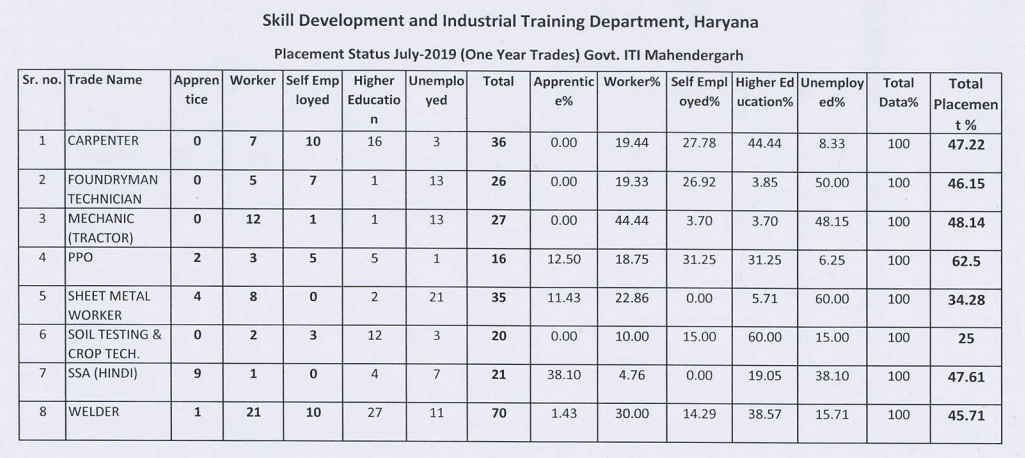 Skill Development and Industrial Training Department, Haryana

Placement Status July-2019 (One Year Trades) Govt. ITI Mahendergarh

| Sr. no. | Trade Name | Apprentice | Worker | Self Employed | Higher Education | Unemployed | Total | Apprentice% | Worker% | Self Employed% | Higher Education% | Unemployed% | Total Data% | Total Placement % |
|---|---|---|---|---|---|---|---|---|---|---|---|---|---|---|
| 1 | CARPENTER | 0 | 7 | 10 | 16 | 3 | 36 | 0.00 | 19.44 | 27.78 | 44.44 | 8.33 | 100 | 47.22 |
| 2 | FOUNDRYMAN TECHNICIAN | 0 | 5 | 7 | 1 | 13 | 26 | 0.00 | 19.33 | 26.92 | 3.85 | 50.00 | 100 | 46.15 |
| 3 | MECHANIC (TRACTOR) | 0 | 12 | 1 | 1 | 13 | 27 | 0.00 | 44.44 | 3.70 | 3.70 | 48.15 | 100 | 48.14 |
| 4 | PPO | 2 | 3 | 5 | 5 | 1 | 16 | 12.50 | 18.75 | 31.25 | 31.25 | 6.25 | 100 | 62.5 |
| 5 | SHEET METAL WORKER | 4 | 8 | 0 | 2 | 21 | 35 | 11.43 | 22.86 | 0.00 | 5.71 | 60.00 | 100 | 34.28 |
| 6 | SOIL TESTING & CROP TECH. | 0 | 2 | 3 | 12 | 3 | 20 | 0.00 | 10.00 | 15.00 | 60.00 | 15.00 | 100 | 25 |
| 7 | SSA (HINDI) | 9 | 1 | 0 | 4 | 7 | 21 | 38.10 | 4.76 | 0.00 | 19.05 | 38.10 | 100 | 47.61 |
| 8 | WELDER | 1 | 21 | 10 | 27 | 11 | 70 | 1.43 | 30.00 | 14.29 | 38.57 | 15.71 | 100 | 45.71 |